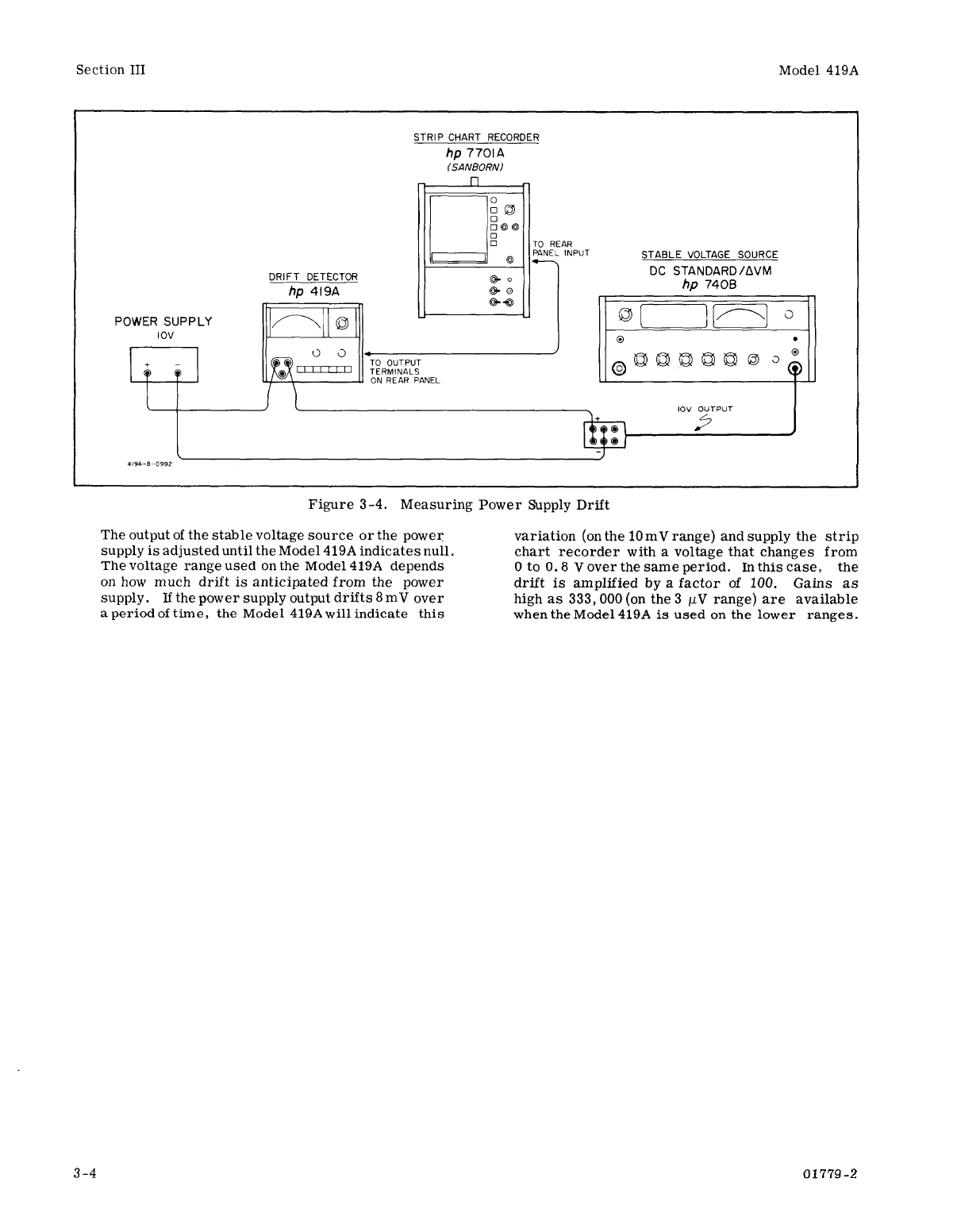 Section III

Model 419A

STRIP CHART RECORDER
hp 7701A
(SANBORN)

TO REAR PANEL INPUT

STABLE VOLTAGE SOURCE
DC STANDARD/ΔVM
hp 740B

DRIFT DETECTOR
hp 419A

POWER SUPPLY
10V

+ −

TO OUTPUT TERMINALS ON REAR PANEL

10V OUTPUT

+
−

419A-B-0992

Figure 3-4. Measuring Power Supply Drift

The output of the stable voltage source or the power supply is adjusted until the Model 419A indicates null. The voltage range used on the Model 419A depends on how much drift is anticipated from the power supply. If the power supply output drifts 8 mV over a period of time, the Model 419A will indicate this

variation (on the 10 mV range) and supply the strip chart recorder with a voltage that changes from 0 to 0.8 V over the same period. In this case, the drift is amplified by a factor of 100. Gains as high as 333,000 (on the 3 $\mu$V range) are available when the Model 419A is used on the lower ranges.

3-4

01779-2